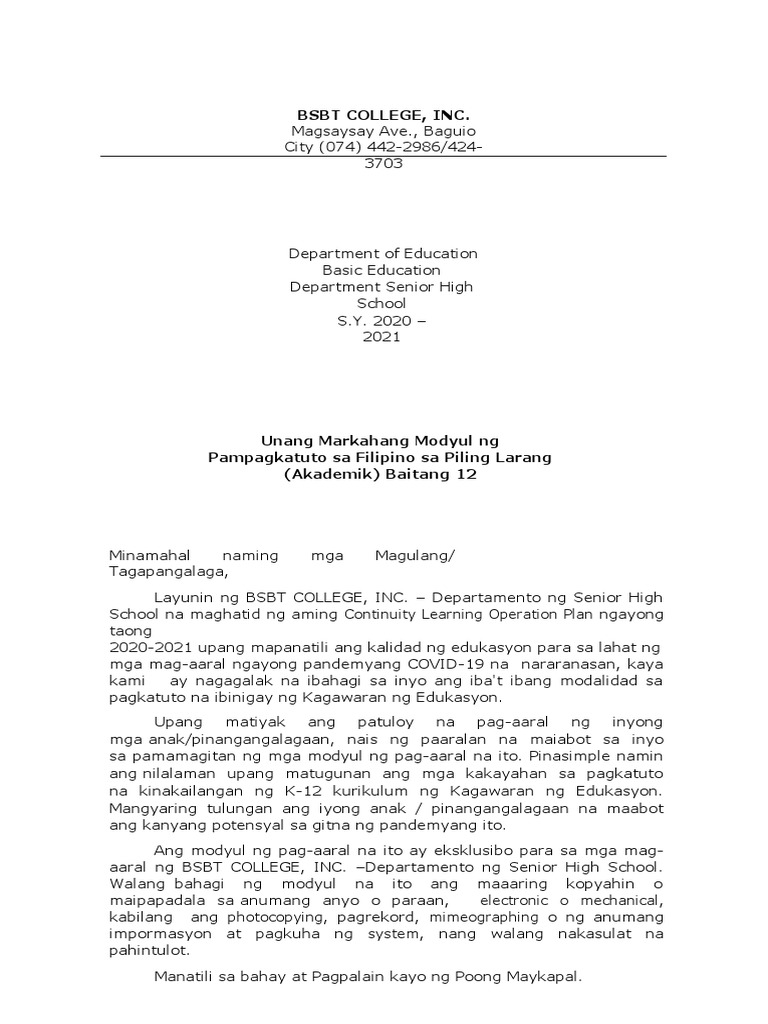 BSBT COLLEGE, INC.
Magsaysay Ave., Baguio City (074) 442-2986/424-3703

Department of Education
Basic Education
Department Senior High School
S.Y. 2020 – 2021

Unang Markahang Modyul ng Pampagkatuto sa Filipino sa Piling Larang (Akademik) Baitang 12

Minamahal naming mga Magulang/ Tagapangalaga,

Layunin ng BSBT COLLEGE, INC. – Departamento ng Senior High School na maghatid ng aming Continuity Learning Operation Plan ngayong taong 2020-2021 upang mapanatili ang kalidad ng edukasyon para sa lahat ng mga mag-aaral ngayong pandemyang COVID-19 na nararanasan, kaya kami ay nagagalak na ibahagi sa inyo ang iba't ibang modalidad sa pagkatuto na ibinigay ng Kagawaran ng Edukasyon.

Upang matiyak ang patuloy na pag-aaral ng inyong mga anak/pinangangalagaan, nais ng paaralan na maiabot sa inyo sa pamamagitan ng mga modyul ng pag-aaral na ito. Pinasimple namin ang nilalaman upang matugunan ang mga kakayahan sa pagkatuto na kinakailangan ng K-12 kurikulum ng Kagawaran ng Edukasyon. Mangyaring tulungan ang iyong anak / pinangangalagaan na maabot ang kanyang potensyal sa gitna ng pandemyang ito.

Ang modyul ng pag-aaral na ito ay eksklusibo para sa mga mag-aaral ng BSBT COLLEGE, INC. –Departamento ng Senior High School. Walang bahagi ng modyul na ito ang maaaring kopyahin o maipapadala sa anumang anyo o paraan, electronic o mechanical, kabilang ang photocopying, pagrekord, mimeographing o ng anumang impormasyon at pagkuha ng system, nang walang nakasulat na pahintulot.

Manatili sa bahay at Pagpalain kayo ng Poong Maykapal.